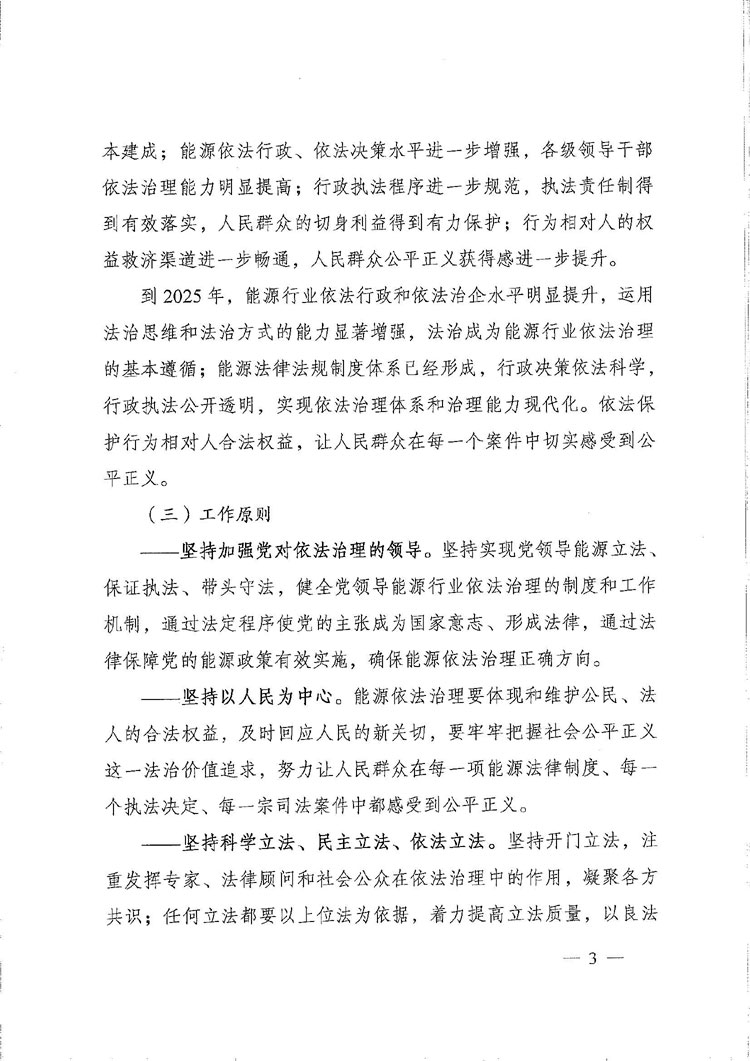 本建成；能源依法行政、依法决策水平进一步增强，各级领导干部依法治理能力明显提高；行政执法程序进一步规范，执法责任制得到有效落实，人民群众的切身利益得到有力保护；行为相对人的权益救济渠道进一步畅通，人民群众公平正义获得感进一步提升。

到2025年，能源行业依法行政和依法治企水平明显提升，运用法治思维和法治方式的能力显著增强，法治成为能源行业依法治理的基本遵循；能源法律法规制度体系已经形成，行政决策依法科学，行政执法公开透明，实现依法治理体系和治理能力现代化。依法保护行为相对人合法权益，让人民群众在每一个案件中切实感受到公平正义。

（三）工作原则

——坚持加强党对依法治理的领导。坚持实现党领导能源立法、保证执法、带头守法，健全党领导能源行业依法治理的制度和工作机制，通过法定程序使党的主张成为国家意志、形成法律，通过法律保障党的能源政策有效实施，确保能源依法治理正确方向。

——坚持以人民为中心。能源依法治理要体现和维护公民、法人的合法权益，及时回应人民的新关切，要牢牢把握社会公平正义这一法治价值追求，努力让人民群众在每一项能源法律制度、每一个执法决定、每一宗司法案件中都感受到公平正义。

——坚持科学立法、民主立法、依法立法。坚持开门立法，注重发挥专家、法律顾问和社会公众在依法治理中的作用，凝聚各方共识；任何立法都要以上位法为依据，着力提高立法质量，以良法

— 3 —